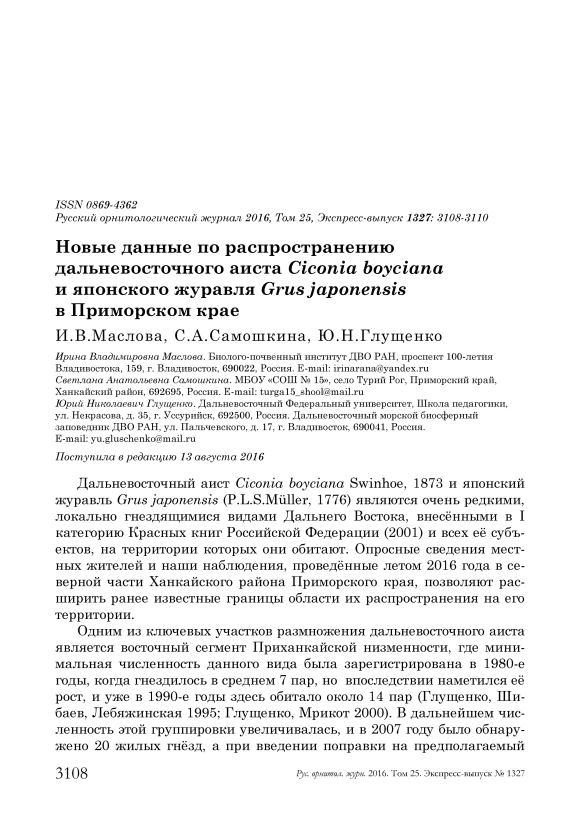 ISSN 0869-4362
Русский орнитологический журнал 2016, Том 25, Экспресс-выпуск 1327: 3108-3110

Новые данные по распространению дальневосточного аиста Ciconia boyciana и японского журавля Grus japonensis в Приморском крае

И.В.Маслова, С.А.Самошкина, Ю.Н.Глущенко

Ирина Владимировна Маслова. Биолого-почвенный институт ДВО РАН, проспект 100-летия Владивостока, 159, г. Владивосток, 690022, Россия. E-mail: irinarana@yandex.ru
Светлана Анатольевна Самошкина. МБОУ «СОШ № 15», село Турий Рог, Приморский край, Ханкайский район, 692695, Россия. E-mail: turga15_shool@mail.ru
Юрий Николаевич Глущенко. Дальневосточный Федеральный университет, Школа педагогики, ул. Некрасова, д. 35, г. Уссурийск, 692500, Россия. Дальневосточный морской биосферный заповедник ДВО РАН, ул. Пальчевского, д. 17, г. Владивосток, 690041, Россия. E-mail: yu.gluschenko@mail.ru

Поступила в редакцию 13 августа 2016

Дальневосточный аист Ciconia boyciana Swinhoe, 1873 и японский журавль Grus japonensis (P.L.S.Müller, 1776) являются очень редкими, локально гнездящимися видами Дальнего Востока, внесёнными в I категорию Красных книг Российской Федерации (2001) и всех её субъектов, на территории которых они обитают. Опросные сведения местных жителей и наши наблюдения, проведённые летом 2016 года в северной части Ханкайского района Приморского края, позволяют расширить ранее известные границы области их распространения на его территории.

Одним из ключевых участков размножения дальневосточного аиста является восточный сегмент Приханкайской низменности, где минимальная численность данного вида была зарегистрирована в 1980-е годы, когда гнездилось в среднем 7 пар, но впоследствии наметился её рост, и уже в 1990-е годы здесь обитало около 14 пар (Глущенко, Шибаев, Лебяжинская 1995; Глущенко, Мрикот 2000). В дальнейшем численность этой группировки увеличивалась, и в 2007 году было обнаружено 20 жилых гнёзд, а при введении поправки на предполагаемый

3108 Рус. орнитол. журн. 2016. Том 25. Экспресс-выпуск № 1327